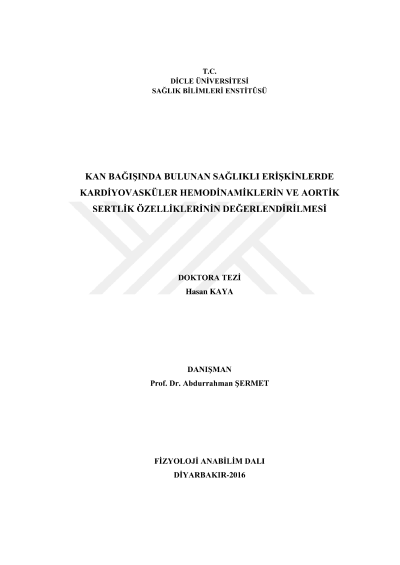 T.C.
DİCLE ÜNİVERSİTESİ
SAĞLIK BİLİMLERİ ENSTİTÜSÜ

KAN BAĞIŞINDA BULUNAN SAĞLIKLI ERİŞKİNLERDE KARDİYOVASKÜLER HEMODİNAMİKLERİN VE AORTİK SERTLİK ÖZELLİKLERİNİN DEĞERLENDİRİLMESİ

DOKTORA TEZİ
Hasan KAYA

DANIŞMAN
Prof. Dr. Abdurrahman ŞERMET

FİZYOLOJİ ANABİLİM DALI
DİYARBAKIR-2016